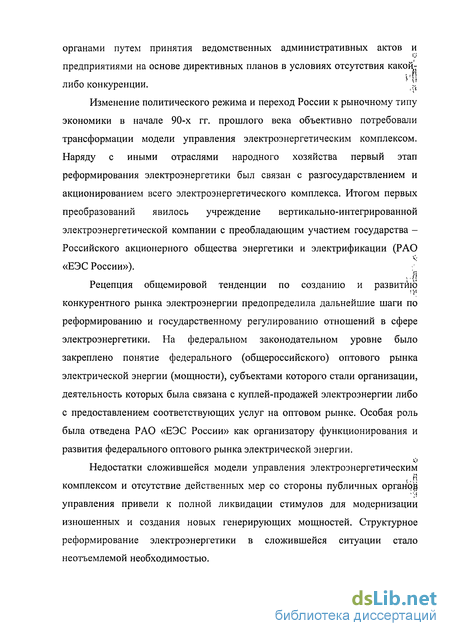 органами путем принятия ведомственных административных актов и предприятиями на основе директивных планов в условиях отсутствия какой-либо конкуренции.

Изменение политического режима и переход России к рыночному типу экономики в начале 90-х гг. прошлого века объективно потребовали трансформации модели управления электроэнергетическим комплексом. Наряду с иными отраслями народного хозяйства первый этап реформирования электроэнергетики был связан с разгосударствлением и акционированием всего электроэнергетического комплекса. Итогом первых преобразований явилось учреждение вертикально-интегрированной электроэнергетической компании с преобладающим участием государства – Российского акционерного общества энергетики и электрификации (РАО «ЕЭС России»).

Рецепция общемировой тенденции по созданию и развитию конкурентного рынка электроэнергии предопределила дальнейшие шаги по реформированию и государственному регулированию отношений в сфере электроэнергетики. На федеральном законодательном уровне было закреплено понятие федерального (общероссийского) оптового рынка электрической энергии (мощности), субъектами которого стали организации, деятельность которых была связана с куплей-продажей электроэнергии либо с предоставлением соответствующих услуг на оптовом рынке. Особая роль была отведена РАО «ЕЭС России» как организатору функционирования и развития федерального оптового рынка электрической энергии.

Недостатки сложившейся модели управления электроэнергетическим комплексом и отсутствие действенных мер со стороны публичных органов управления привели к полной ликвидации стимулов для модернизации изношенных и создания новых генерирующих мощностей. Структурное реформирование электроэнергетики в сложившейся ситуации стало неотъемлемой необходимостью.

dsLib.net
библиотека диссертаций